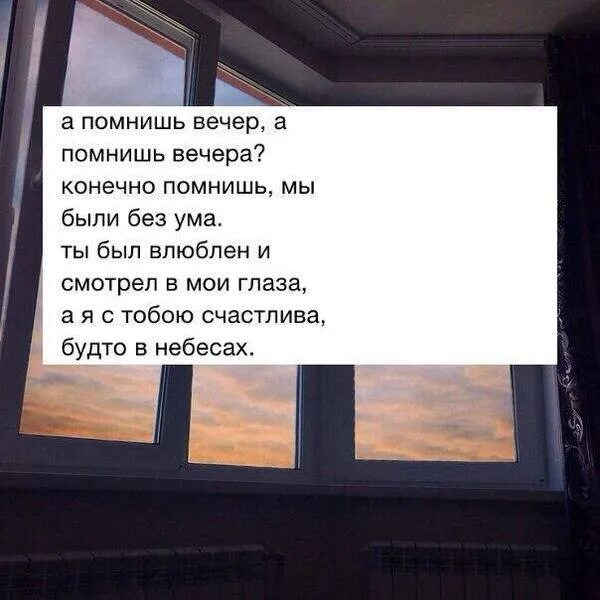 а помнишь вечер, а помнишь вечера?
конечно помнишь, мы были без ума.
ты был влюблен и смотрел в мои глаза,
а я с тобою счастлива, будто в небесах.